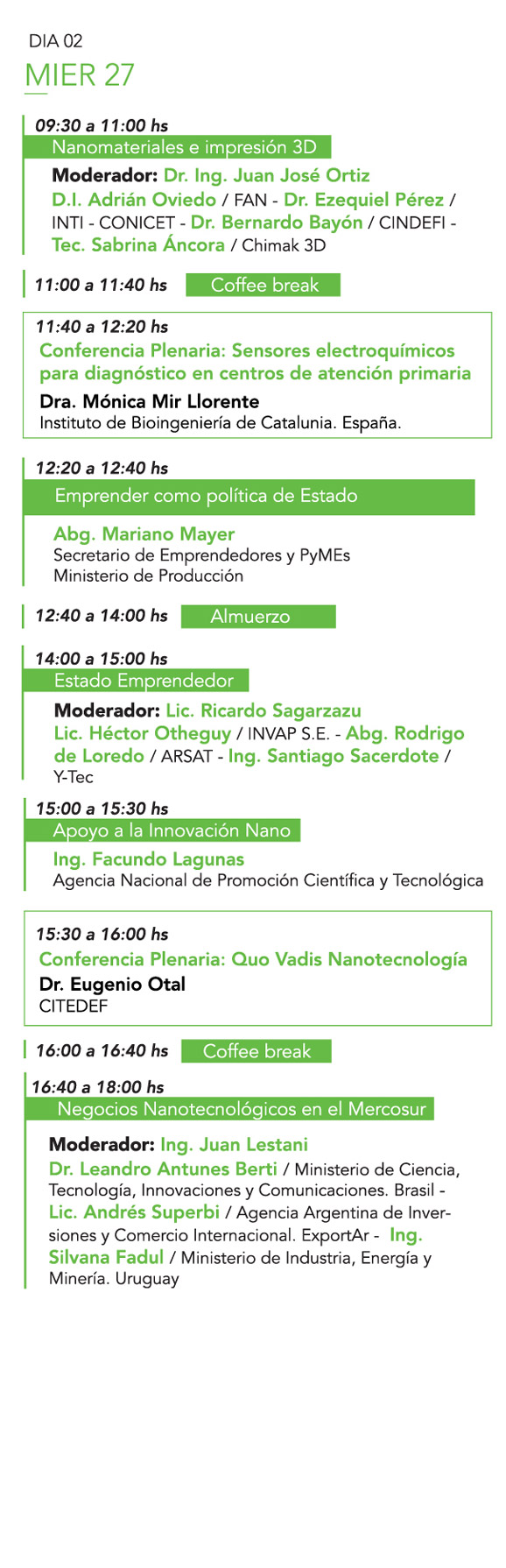 DIA 02
MIER 27

09:30 a 11:00 hs
Nanomateriales e impresión 3D
Moderador: Dr. Ing. Juan José Ortiz
D.I. Adrián Oviedo / FAN - Dr. Ezequiel Pérez / INTI - CONICET - Dr. Bernardo Bayón / CINDEFI - Tec. Sabrina Áncora / Chimak 3D

11:00 a 11:40 hs Coffee break

11:40 a 12:20 hs
Conferencia Plenaria: Sensores electroquímicos para diagnóstico en centros de atención primaria
Dra. Mónica Mir Llorente
Instituto de Bioingeniería de Catalunia. España.

12:20 a 12:40 hs
Emprender como política de Estado
Abg. Mariano Mayer
Secretario de Emprendedores y PyMEs
Ministerio de Producción

12:40 a 14:00 hs Almuerzo

14:00 a 15:00 hs
Estado Emprendedor
Moderador: Lic. Ricardo Sagarzazu
Lic. Héctor Otheguy / INVAP S.E. - Abg. Rodrigo de Loredo / ARSAT - Ing. Santiago Sacerdote / Y-Tec

15:00 a 15:30 hs
Apoyo a la Innovación Nano
Ing. Facundo Lagunas
Agencia Nacional de Promoción Científica y Tecnológica

15:30 a 16:00 hs
Conferencia Plenaria: Quo Vadis Nanotecnología
Dr. Eugenio Otal
CITEDEF

16:00 a 16:40 hs Coffee break

16:40 a 18:00 hs
Negocios Nanotecnológicos en el Mercosur
Moderador: Ing. Juan Lestani
Dr. Leandro Antunes Berti / Ministerio de Ciencia, Tecnología, Innovaciones y Comunicaciones. Brasil - Lic. Andrés Superbi / Agencia Argentina de Inversiones y Comercio Internacional. ExportAr - Ing. Silvana Fadul / Ministerio de Industria, Energía y Minería. Uruguay